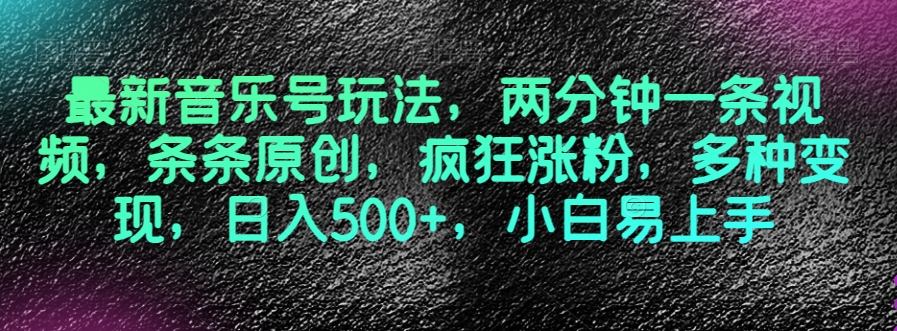 最新音乐号玩法，两分钟一条视频，条条原创，疯狂涨粉，多种变现，日入500+，小白易上手